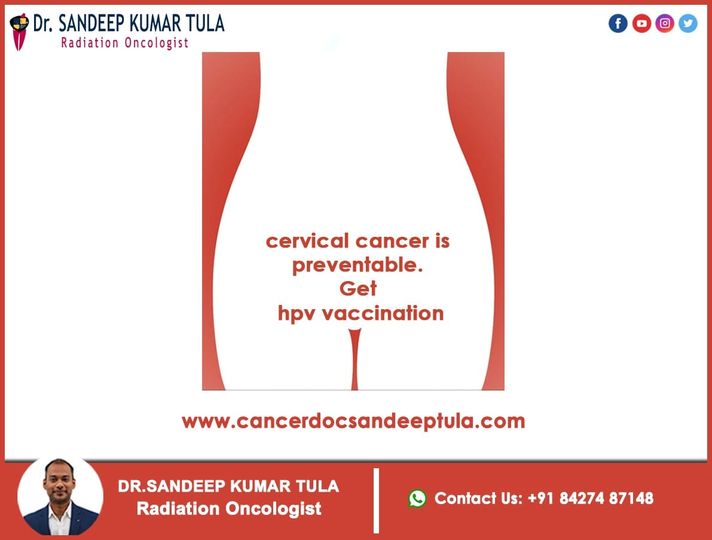 Dr. SANDEEP KUMAR TULA
Radiation Oncologist

cervical cancer is preventable. Get hpv vaccination

www.cancerdocsandeeptula.com

DR.SANDEEP KUMAR TULA
Radiation Oncologist

Contact Us: +91 84274 87148